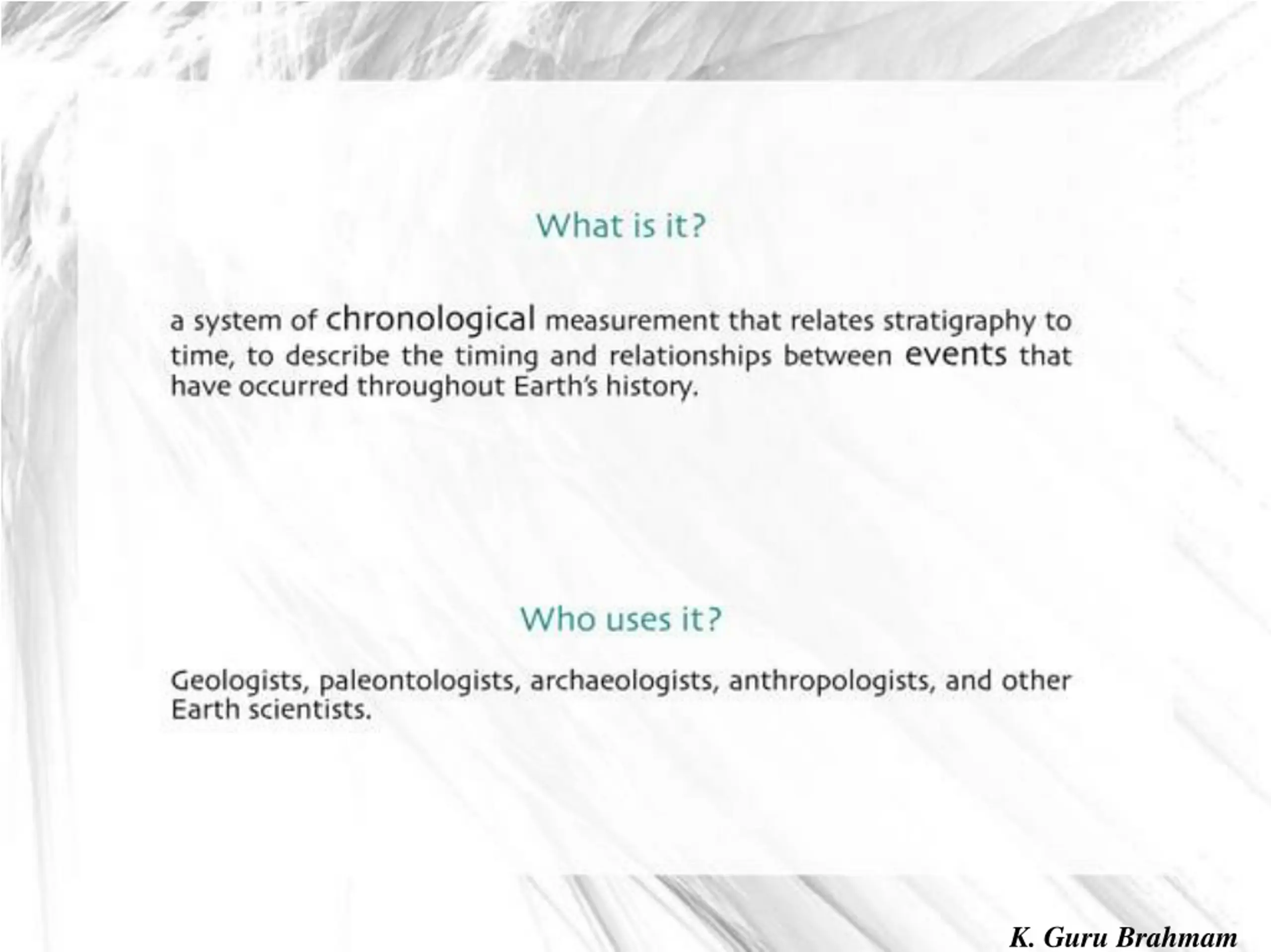 What is it?

a system of chronological measurement that relates stratigraphy to time, to describe the timing and relationships between events that have occurred throughout Earth's history.

Who uses it?

Geologists, paleontologists, archaeologists, anthropologists, and other Earth scientists.

K. Guru Brahmam